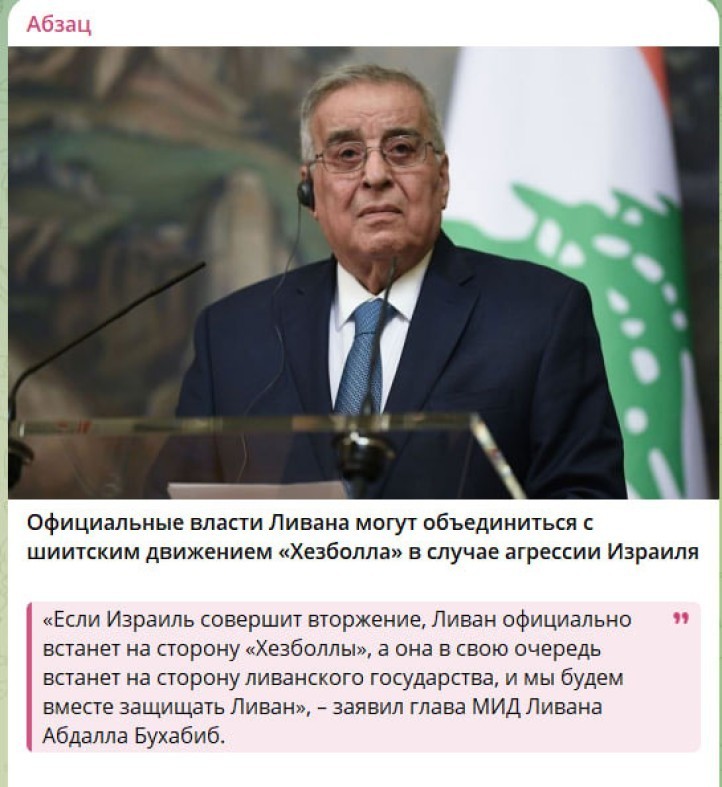 Абзац

Официальные власти Ливана могут объединиться с шиитским движением «Хезболла» в случае агрессии Израиля

«Если Израиль совершит вторжение, Ливан официально встанет на сторону «Хезболлы», а она в свою очередь встанет на сторону ливанского государства, и мы будем вместе защищать Ливан», – заявил глава МИД Ливана Абдалла Бухабиб.